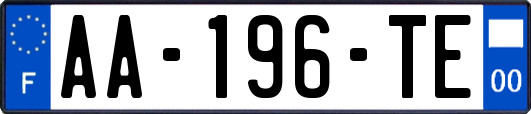 F

AA-196-TE

00